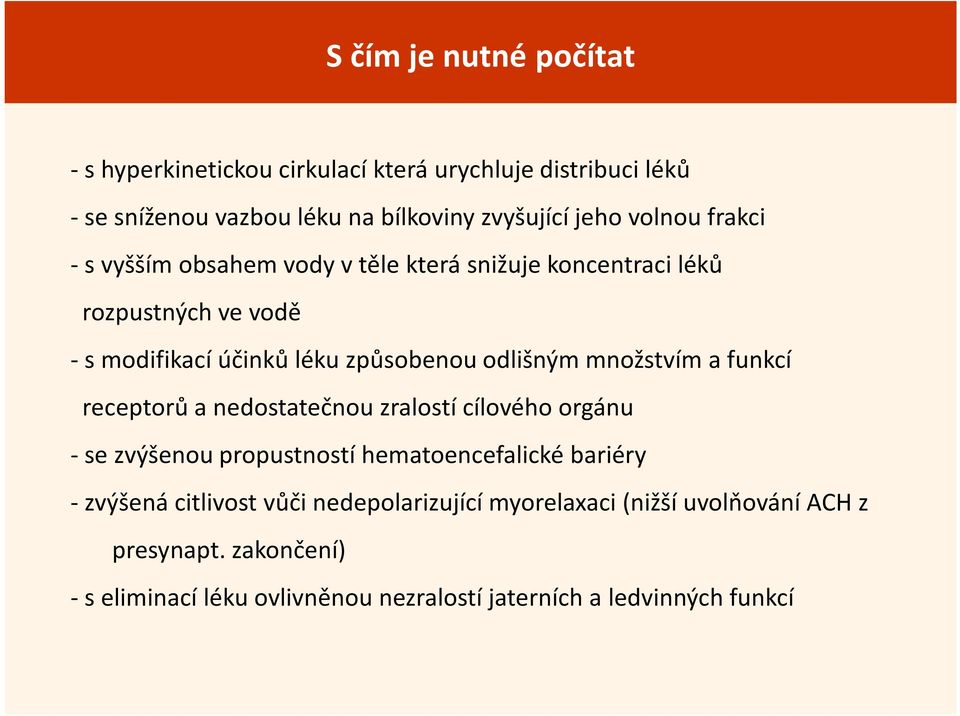 S čím je nutné počítat

- s hyperkinetickou cirkulací která urychluje distribuci léků
- se sníženou vazbou léku na bílkoviny zvyšující jeho volnou frakci
- s vyšším obsahem vody v těle která snižuje koncentraci léků rozpustných ve vodě
- s modifikací účinků léku způsobenou odlišným množstvím a funkcí receptorů a nedostatečnou zralostí cílového orgánu
- se zvýšenou propustností hematoencefalické bariéry
- zvýšená citlivost vůči nedepolarizující myorelaxaci (nižší uvolňování ACH z presynapt. zakončení)
- s eliminací léku ovlivněnou nezralostí jaterních a ledvinných funkcí